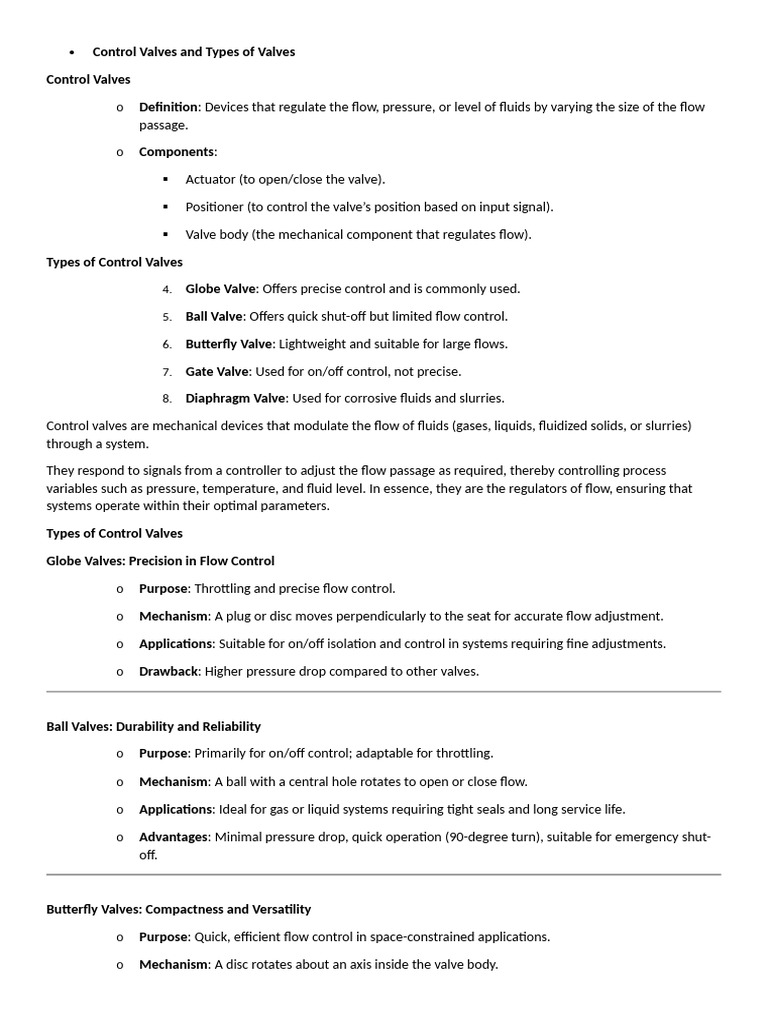 • Control Valves and Types of Valves

Control Valves

o Definition: Devices that regulate the flow, pressure, or level of fluids by varying the size of the flow passage.

o Components:

▪ Actuator (to open/close the valve).

▪ Positioner (to control the valve's position based on input signal).

▪ Valve body (the mechanical component that regulates flow).

Types of Control Valves

4. Globe Valve: Offers precise control and is commonly used.

5. Ball Valve: Offers quick shut-off but limited flow control.

6. Butterfly Valve: Lightweight and suitable for large flows.

7. Gate Valve: Used for on/off control, not precise.

8. Diaphragm Valve: Used for corrosive fluids and slurries.

Control valves are mechanical devices that modulate the flow of fluids (gases, liquids, fluidized solids, or slurries) through a system.

They respond to signals from a controller to adjust the flow passage as required, thereby controlling process variables such as pressure, temperature, and fluid level. In essence, they are the regulators of flow, ensuring that systems operate within their optimal parameters.

Types of Control Valves

Globe Valves: Precision in Flow Control

o Purpose: Throttling and precise flow control.

o Mechanism: A plug or disc moves perpendicularly to the seat for accurate flow adjustment.

o Applications: Suitable for on/off isolation and control in systems requiring fine adjustments.

o Drawback: Higher pressure drop compared to other valves.

Ball Valves: Durability and Reliability

o Purpose: Primarily for on/off control; adaptable for throttling.

o Mechanism: A ball with a central hole rotates to open or close flow.

o Applications: Ideal for gas or liquid systems requiring tight seals and long service life.

o Advantages: Minimal pressure drop, quick operation (90-degree turn), suitable for emergency shut-off.

Butterfly Valves: Compactness and Versatility

o Purpose: Quick, efficient flow control in space-constrained applications.

o Mechanism: A disc rotates about an axis inside the valve body.